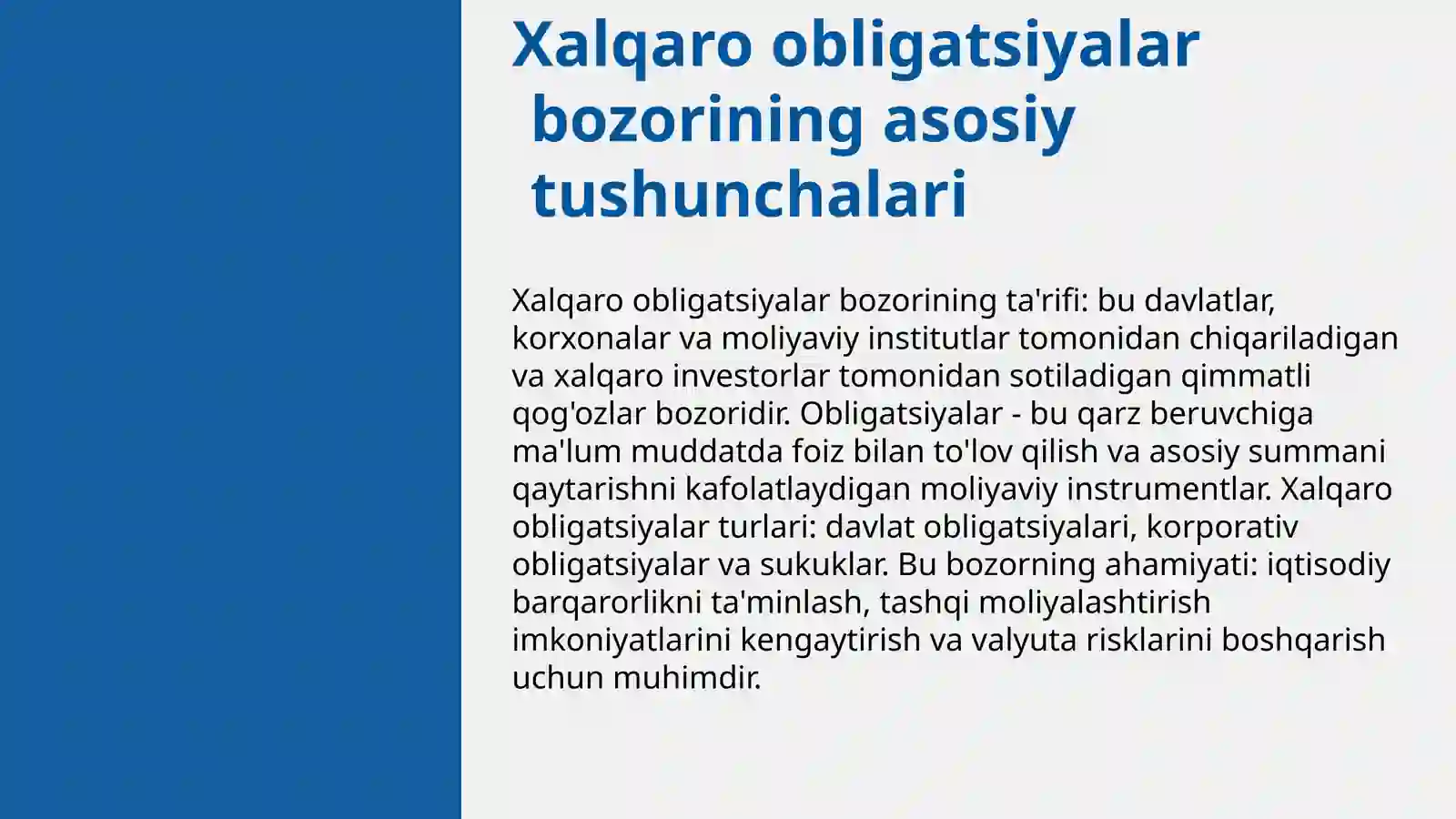 Xalqaro obligatsiyalar bozorining asosiy tushunchalari

Xalqaro obligatsiyalar bozorining ta'rifi: bu davlatlar, korxonalar va moliyaviy institutlar tomonidan chiqariladigan va xalqaro investorlar tomonidan sotiladigan qimmatli qog'ozlar bozoridir. Obligatsiyalar - bu qarz beruvchiga ma'lum muddatda foiz bilan to'lov qilish va asosiy summani qaytarishni kafolatlaydigan moliyaviy instrumentlar. Xalqaro obligatsiyalar turlari: davlat obligatsiyalari, korporativ obligatsiyalar va sukuklar. Bu bozorning ahamiyati: iqtisodiy barqarorlikni ta'minlash, tashqi moliyalashtirish imkoniyatlarini kengaytirish va valyuta risklarini boshqarish uchun muhimdir.